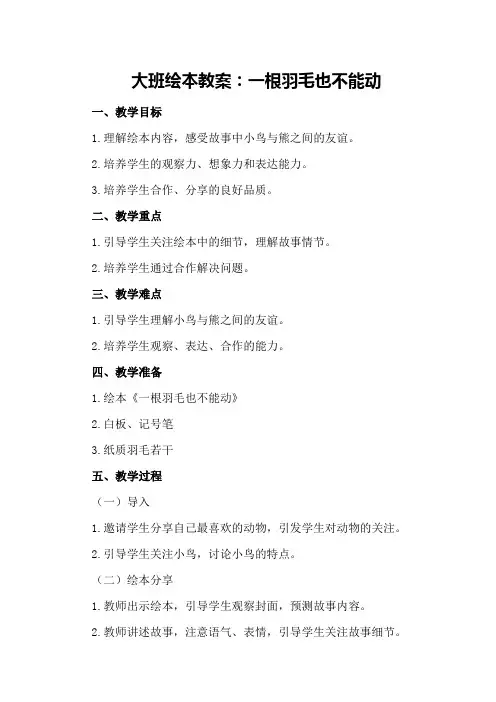 大班绘本教案：一根羽毛也不能动

一、教学目标

1.理解绘本内容，感受故事中小鸟与熊之间的友谊。

2.培养学生的观察力、想象力和表达能力。

3.培养学生合作、分享的良好品质。

二、教学重点

1.引导学生关注绘本中的细节，理解故事情节。

2.培养学生通过合作解决问题。

三、教学难点

1.引导学生理解小鸟与熊之间的友谊。

2.培养学生观察、表达、合作的能力。

四、教学准备

1.绘本《一根羽毛也不能动》

2.白板、记号笔

3.纸质羽毛若干

五、教学过程

（一）导入

1.邀请学生分享自己最喜欢的动物，引发学生对动物的关注。

2.引导学生关注小鸟，讨论小鸟的特点。

（二）绘本分享

1.教师出示绘本，引导学生观察封面，预测故事内容。

2.教师讲述故事，注意语气、表情，引导学生关注故事细节。